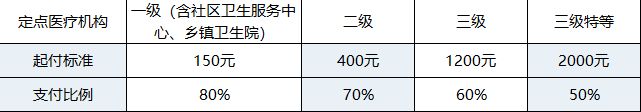 | 定点医疗机构 | 一级（含社区卫生服务中心、乡镇卫生院） | 二级 | 三级 | 三级特等 |
|---|---|---|---|---|
| 起付标准 | 150元 | 400元 | 1200元 | 2000元 |
| 支付比例 | 80% | 70% | 60% | 50% |